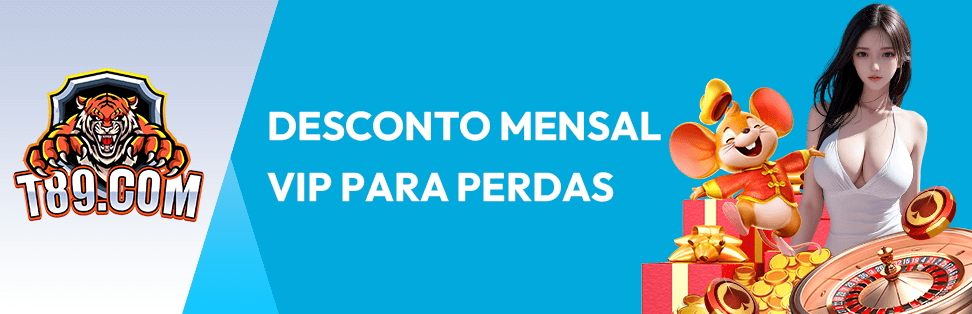 T89.COM

DESCONTO MENSAL
VIP PARA PERDAS